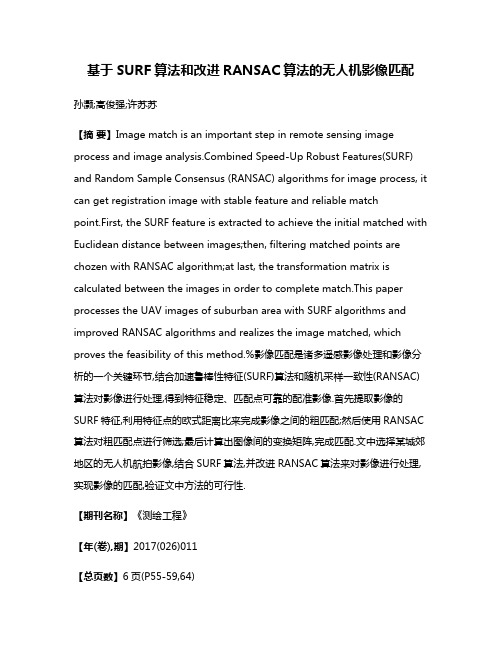 基于 SURF 算法和改进 RANSAC 算法的无人机影像匹配

孙凯;高俊强;许苏苏

【摘 要】Image match is an important step in remote sensing image process and image analysis.Combined Speed-Up Robust Features(SURF) and Random Sample Consensus (RANSAC) algorithms for image process, it can get registration image with stable feature and reliable match point.First, the SURF feature is extracted to achieve the initial matched with Euclidean distance between images;then, filtering matched points are chozen with RANSAC algorithm;at last, the transformation matrix is calculated between the images in order to complete match.This paper processes the UAV images of suburban area with SURF algorithms and improved RANSAC algorithms and realizes the image matched, which proves the feasibility of this method.%影像匹配是诸多遥感影像处理和影像分析的一个关键环节,结合加速鲁棒性特征(SURF)算法和随机采样一致性(RANSAC)算法对影像进行处理,得到特征稳定、匹配点可靠的配准影像.首先提取影像的 SURF 特征,利用特征点的欧式距离比来完成影像之间的粗匹配;然后使用 RANSAC 算法对粗匹配点进行筛选,最后计算出图像间的变换矩阵,完成匹配.文中选择某城郊地区的无人机航拍影像,结合 SURF 算法,并改进 RANSAC 算法来对影像进行处理,实现影像的匹配,验证文中方法的可行性.

【期刊名称】《测绘工程》

【年(卷),期】2017(026)011

【总页数】6 页(P55-59,64)